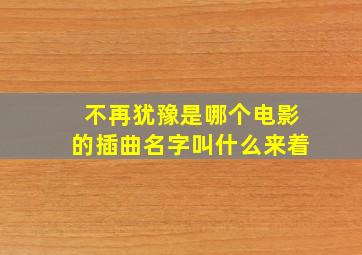 不再犹豫是哪个电影的插曲名字叫什么来着